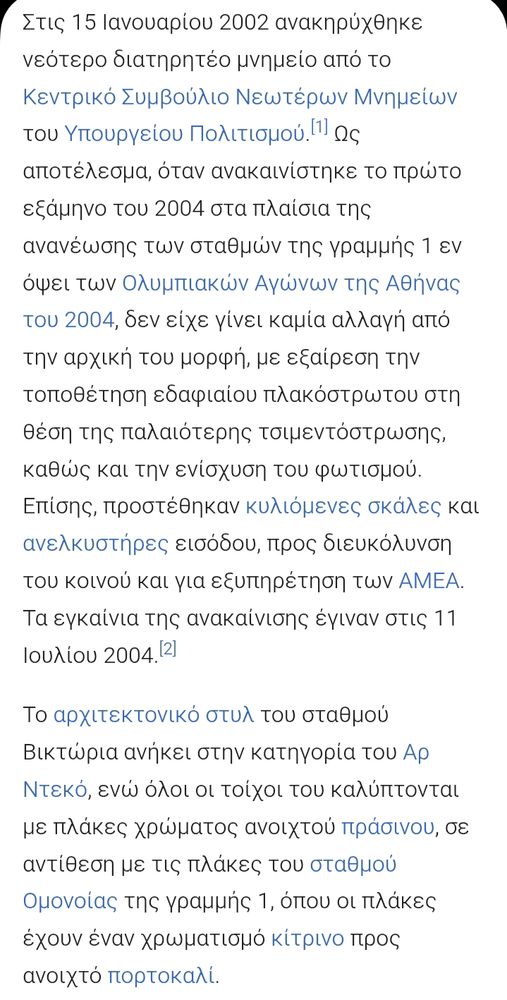 Στις 15 Ιανουαρίου 2002 ανακηρύχθηκε νεότερο διατηρητέο μνημείο από το Κεντρικό Συμβούλιο Νεωτέρων Μνημείων του Υπουργείου Πολιτισμού.[1] Ως αποτέλεσμα, όταν ανακαινίστηκε το πρώτο εξάμηνο του 2004 στα πλαίσια της ανανέωσης των σταθμών της γραμμής 1 εν όψει των Ολυμπιακών Αγώνων της Αθήνας του 2004, δεν είχε γίνει καμία αλλαγή από την αρχική του μορφή, με εξαίρεση την τοποθέτηση εδαφιαίου πλακόστρωτου στη θέση της παλαιότερης τσιμεντόστρωσης, καθώς και την ενίσχυση του φωτισμού. Επίσης, προστέθηκαν κυλιόμενες σκάλες και ανελκυστήρες εισόδου, προς διευκόλυνση του κοινού και για εξυπηρέτηση των ΑΜΕΑ. Τα εγκαίνια της ανακαίνισης έγιναν στις 11 Ιουλίου 2004.[2]

Το αρχιτεκτονικό στυλ του σταθμού Βικτώρια ανήκει στην κατηγορία του Αρ Ντεκό, ενώ όλοι οι τοίχοι του καλύπτονται με πλάκες χρώματος ανοιχτού πράσινου, σε αντίθεση με τις πλάκες του σταθμού Ομονοίας της γραμμής 1, όπου οι πλάκες έχουν έναν χρωματισμό κίτρινο προς ανοιχτό πορτοκαλί.